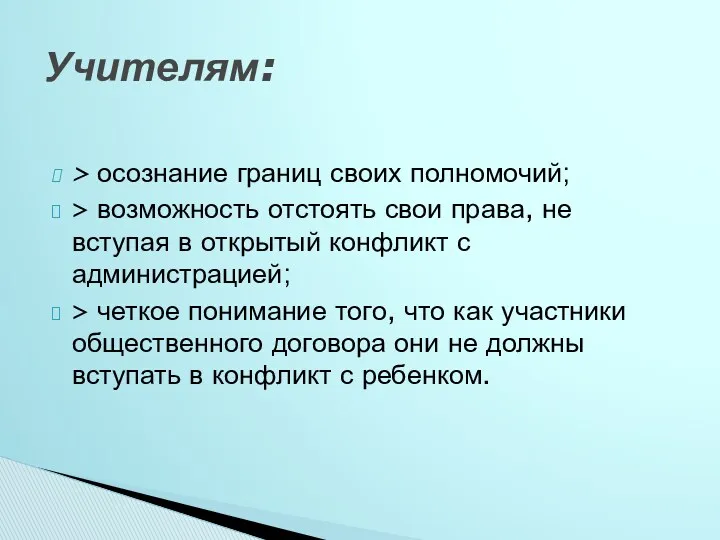 Учителям:

> осознание границ своих полномочий;

> возможность отстоять свои права, не вступая в открытый конфликт с администрацией;

> четкое понимание того, что как участники общественного договора они не должны вступать в конфликт с ребенком.